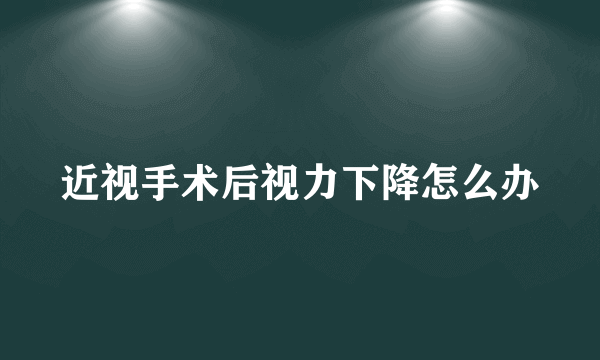 近视手术后视力下降怎么办